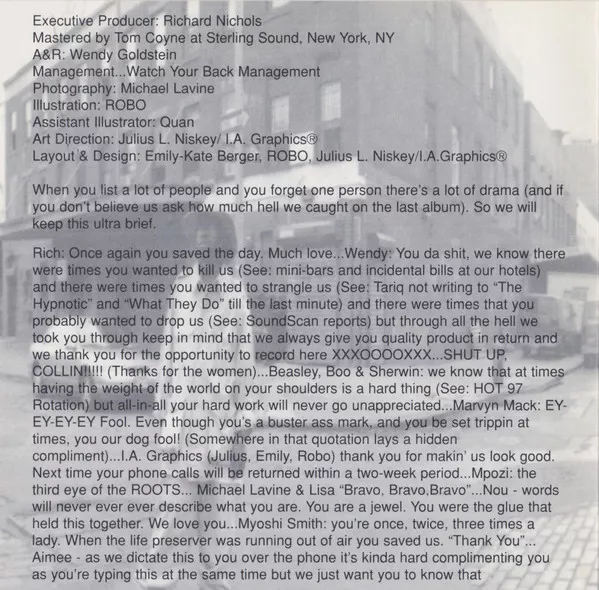 Executive Producer: Richard Nichols
Mastered by Tom Coyne at Sterling Sound, New York, NY
A&R: Wendy Goldstein
Management...Watch Your Back Management
Photography: Michael Lavine
Illustration: ROBO
Assistant Illustrator: Quan
Art Direction: Julius L. Niskey/ I.A. Graphics®
Layout & Design: Emily-Kate Berger, ROBO, Julius L. Niskey/I.A.Graphics®

When you list a lot of people and you forget one person there's a lot of drama (and if you don't believe us ask how much hell we caught on the last album). So we will keep this ultra brief.

Rich: Once again you saved the day. Much love...Wendy: You da shit, we know there were times you wanted to kill us (See: mini-bars and incidental bills at our hotels) and there were times you wanted to strangle us (See: Tariq not writing to "The Hypnotic" and "What They Do" till the last minute) and there were times that you probably wanted to drop us (See: SoundScan reports) but through all the hell we took you through keep in mind that we always give you quality product in return and we thank you for the opportunity to record here XXXOOOOXXX...SHUT UP, COLLIN!!!!! (Thanks for the women)...Beasley, Boo & Sherwin: we know that at times having the weight of the world on your shoulders is a hard thing (See: HOT 97 Rotation) but all-in-all your hard work will never go unappreciated...Marvyn Mack: EY-EY-EY-EY Fool. Even though you's a buster ass mark, and you be set trippin at times, you our dog fool! (Somewhere in that quotation lays a hidden compliment)...I.A. Graphics (Julius, Emily, Robo) thank you for makin' us look good. Next time your phone calls will be returned within a two-week period...Mpozi: the third eye of the ROOTS... Michael Lavine & Lisa "Bravo, Bravo,Bravo"...Nou - words will never ever ever describe what you are. You are a jewel. You were the glue that held this together. We love you...Myoshi Smith: you're once, twice, three times a lady. When the life preserver was running out of air you saved us. "Thank You"... Aimee - as we dictate this to you over the phone it's kinda hard complimenting you as you're typing this at the same time but we just want you to know that